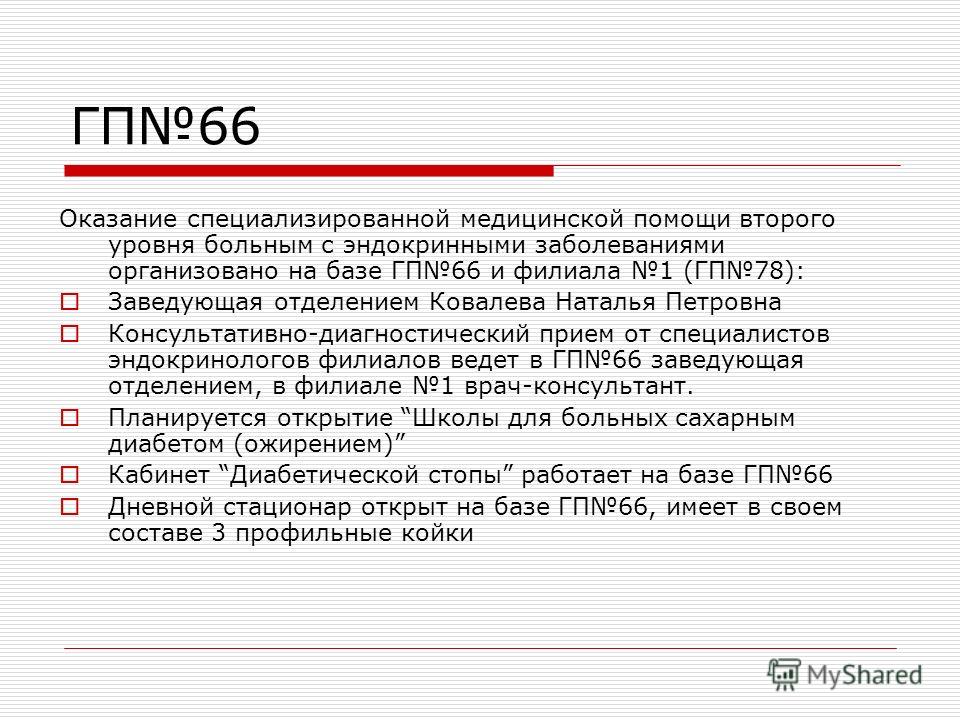 ГП№66

Оказание специализированной медицинской помощи второго уровня больным с эндокринными заболеваниями организовано на базе ГП№66 и филиала №1 (ГП№78):

Заведующая отделением Ковалева Наталья Петровна

Консультативно-диагностический прием от специалистов эндокринологов филиалов ведет в ГП№66 заведующая отделением, в филиале №1 врач-консультант.

Планируется открытие “Школы для больных сахарным диабетом (ожирением)”

Кабинет “Диабетической стопы” работает на базе ГП№66

Дневной стационар открыт на базе ГП№66, имеет в своем составе 3 профильные койки

MyShared